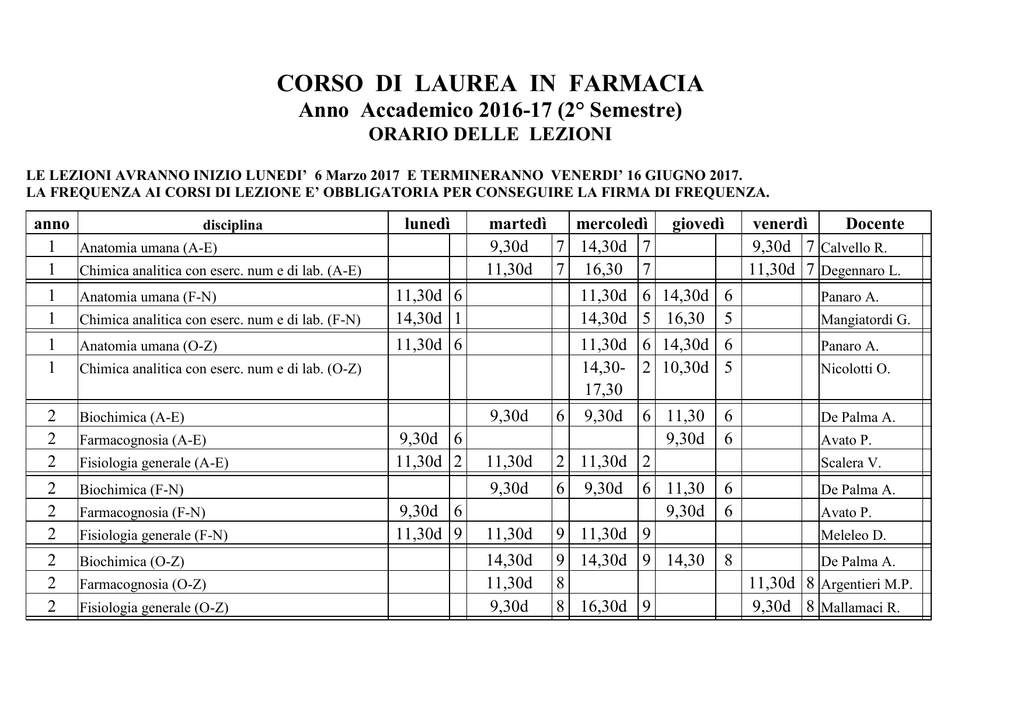 CORSO DI LAUREA IN FARMACIA
Anno Accademico 2016-17 (2° Semestre)
ORARIO DELLE LEZIONI

LE LEZIONI AVRANNO INIZIO LUNEDI' 6 Marzo 2017 E TERMINERANNO VENERDI' 16 GIUGNO 2017.
LA FREQUENZA AI CORSI DI LEZIONE E' OBBLIGATORIA PER CONSEGUIRE LA FIRMA DI FREQUENZA.

| anno | disciplina | lunedì | | martedì | | mercoledì | | giovedì | | venerdì | | Docente |
|---|---|---|---|---|---|---|---|---|---|---|---|---|
| 1 | Anatomia umana (A-E) | | | 9,30d | 7 | 14,30d | 7 | | | 9,30d | 7 | Calvello R. |
| 1 | Chimica analitica con eserc. num e di lab. (A-E) | | | 11,30d | 7 | 16,30 | 7 | | | 11,30d | 7 | Degennaro L. |
| 1 | Anatomia umana (F-N) | 11,30d | 6 | | | 11,30d | 6 | 14,30d | 6 | | | Panaro A. |
| 1 | Chimica analitica con eserc. num e di lab. (F-N) | 14,30d | 1 | | | 14,30d | 5 | 16,30 | 5 | | | Mangiatordi G. |
| 1 | Anatomia umana (O-Z) | 11,30d | 6 | | | 11,30d | 6 | 14,30d | 6 | | | Panaro A. |
| 1 | Chimica analitica con eserc. num e di lab. (O-Z) | | | | | 14,30-17,30 | 2 | 10,30d | 5 | | | Nicolotti O. |
| 2 | Biochimica (A-E) | | | 9,30d | 6 | 9,30d | 6 | 11,30 | 6 | | | De Palma A. |
| 2 | Farmacognosia (A-E) | 9,30d | 6 | | | | | 9,30d | 6 | | | Avato P. |
| 2 | Fisiologia generale (A-E) | 11,30d | 2 | 11,30d | 2 | 11,30d | 2 | | | | | Scalera V. |
| 2 | Biochimica (F-N) | | | 9,30d | 6 | 9,30d | 6 | 11,30 | 6 | | | De Palma A. |
| 2 | Farmacognosia (F-N) | 9,30d | 6 | | | | | 9,30d | 6 | | | Avato P. |
| 2 | Fisiologia generale (F-N) | 11,30d | 9 | 11,30d | 9 | 11,30d | 9 | | | | | Meleleo D. |
| 2 | Biochimica (O-Z) | | | 14,30d | 9 | 14,30d | 9 | 14,30 | 8 | | | De Palma A. |
| 2 | Farmacognosia (O-Z) | | | 11,30d | 8 | | | | | 11,30d | 8 | Argentieri M.P. |
| 2 | Fisiologia generale (O-Z) | | | 9,30d | 8 | 16,30d | 9 | | | 9,30d | 8 | Mallamaci R. |